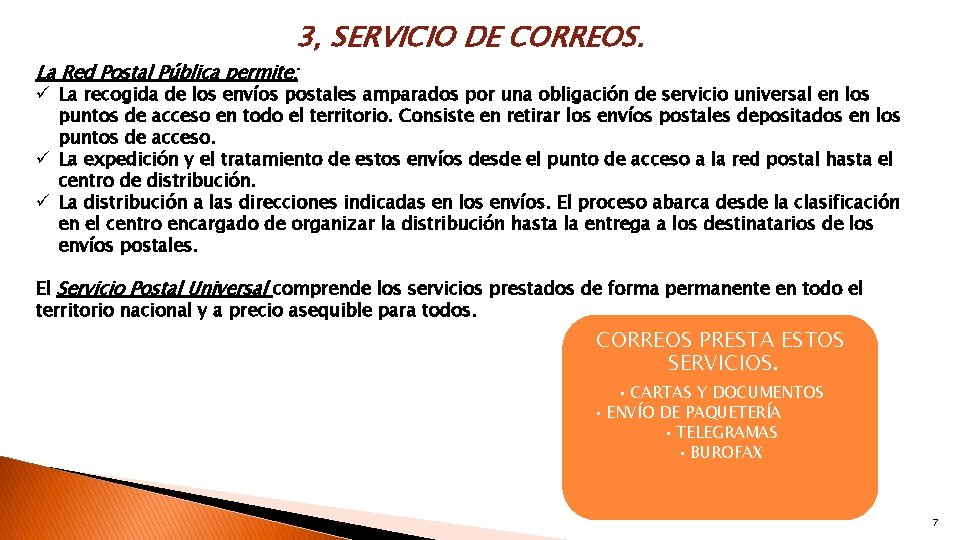 3, SERVICIO DE CORREOS.

La Red Postal Pública permite:

✓ La recogida de los envíos postales amparados por una obligación de servicio universal en los puntos de acceso en todo el territorio. Consiste en retirar los envíos postales depositados en los puntos de acceso.
✓ La expedición y el tratamiento de estos envíos desde el punto de acceso a la red postal hasta el centro de distribución.
✓ La distribución a las direcciones indicadas en los envíos. El proceso abarca desde la clasificación en el centro encargado de organizar la distribución hasta la entrega a los destinatarios de los envíos postales.

El Servicio Postal Universal comprende los servicios prestados de forma permanente en todo el territorio nacional y a precio asequible para todos.

CORREOS PRESTA ESTOS SERVICIOS.

• CARTAS Y DOCUMENTOS
• ENVÍO DE PAQUETERÍA
• TELEGRAMAS
• BUROFAX

7